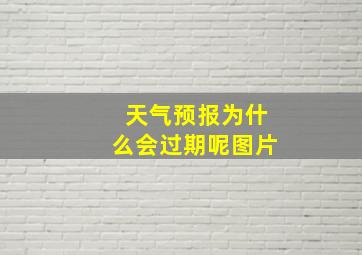 天气预报为什么会过期呢图片